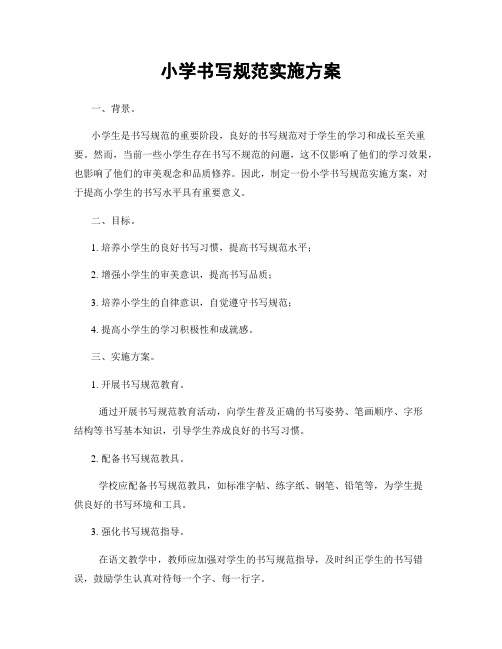 小学书写规范实施方案

一、背景。

小学生是书写规范的重要阶段，良好的书写规范对于学生的学习和成长至关重要。然而，当前一些小学生存在书写不规范的问题，这不仅影响了他们的学习效果，也影响了他们的审美观念和品质修养。因此，制定一份小学书写规范实施方案，对于提高小学生的书写水平具有重要意义。

二、目标。

1. 培养小学生的良好书写习惯，提高书写规范水平；

2. 增强小学生的审美意识，提高书写品质；

3. 培养小学生的自律意识，自觉遵守书写规范；

4. 提高小学生的学习积极性和成就感。

三、实施方案。

1. 开展书写规范教育。

通过开展书写规范教育活动，向学生普及正确的书写姿势、笔画顺序、字形结构等书写基本知识，引导学生养成良好的书写习惯。

2. 配备书写规范教具。

学校应配备书写规范教具，如标准字帖、练字纸、钢笔、铅笔等，为学生提供良好的书写环境和工具。

3. 强化书写规范指导。

在语文教学中，教师应加强对学生的书写规范指导，及时纠正学生的书写错误，鼓励学生认真对待每一个字、每一行字。